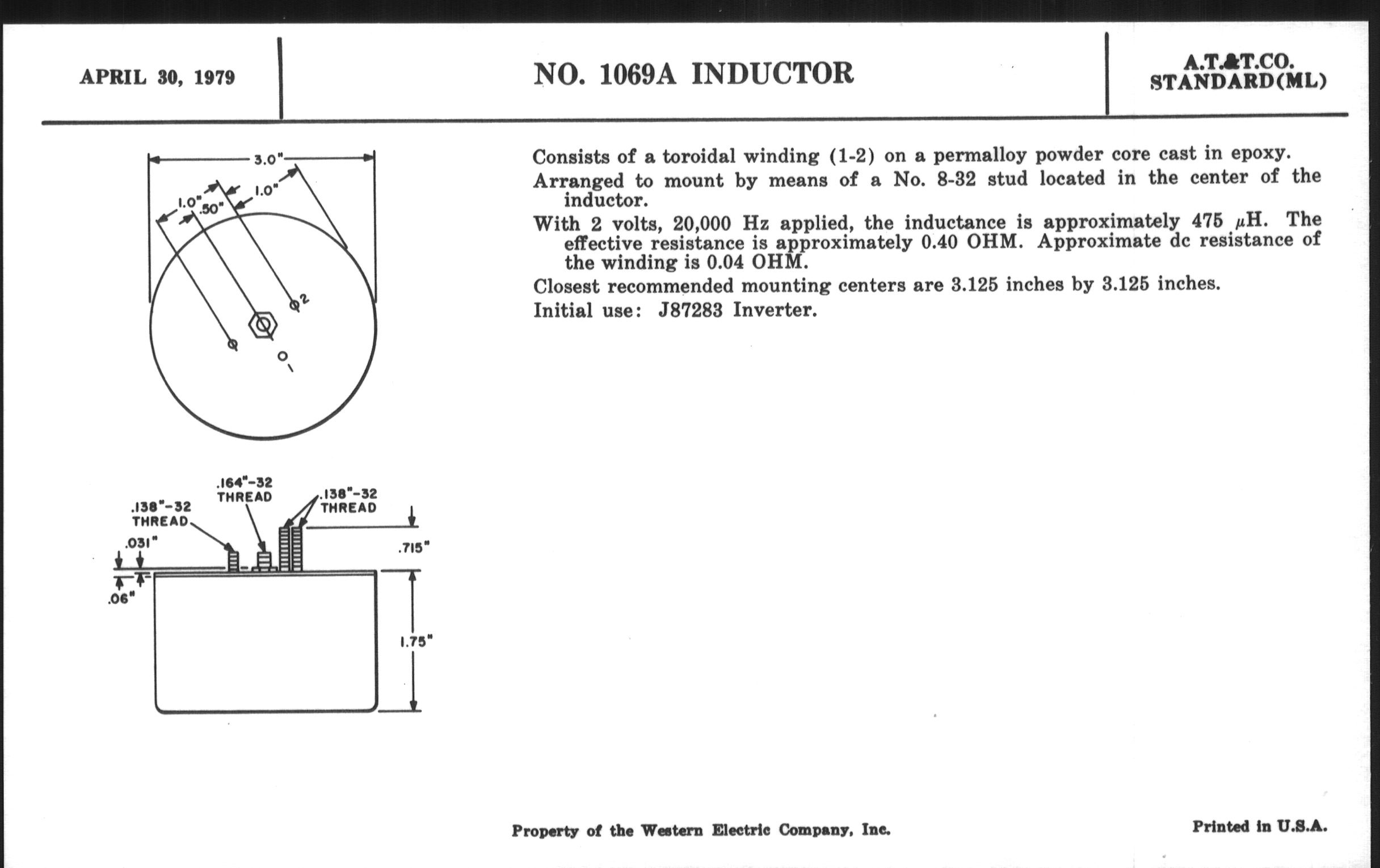 APRIL 30, 1979

NO. 1069A INDUCTOR

A.T.&T.CO.
STANDARD(ML)

3.0"

1.0"

.50"

1.0"

2

1

.164"-32
THREAD

.138"-32
THREAD

.138"-32
THREAD

.031"

.06"

.715"

1.75"

Consists of a toroidal winding (1-2) on a permalloy powder core cast in epoxy.

Arranged to mount by means of a No. 8-32 stud located in the center of the inductor.

With 2 volts, 20,000 Hz applied, the inductance is approximately 475 $\mu$H. The effective resistance is approximately 0.40 OHM. Approximate dc resistance of the winding is 0.04 OHM.

Closest recommended mounting centers are 3.125 inches by 3.125 inches.

Initial use: J87283 Inverter.

Property of the Western Electric Company, Inc.

Printed in U.S.A.